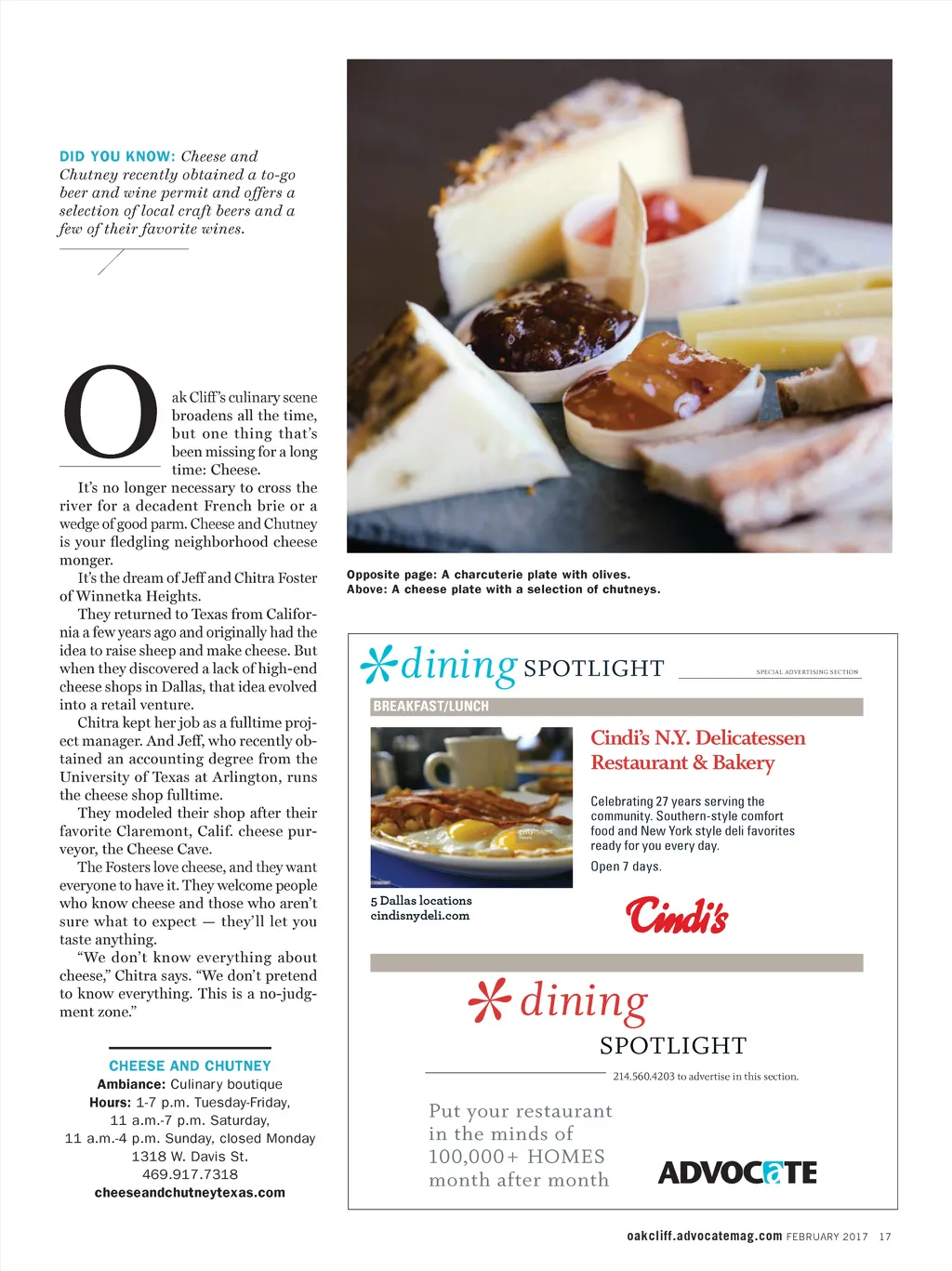 DID YOU KNOW: Cheese and Chutney recently obtained a to-go beer and wine permit and offers a selection of local craft beers and a few of their favorite wines.

Oak Cliff's culinary scene broadens all the time, but one thing that's been missing for a long time: Cheese.

It's no longer necessary to cross the river for a decadent French brie or a wedge of good parm. Cheese and Chutney is your fledgling neighborhood cheese monger.

It's the dream of Jeff and Chitra Foster of Winnetka Heights.

They returned to Texas from California a few years ago and originally had the idea to raise sheep and make cheese. But when they discovered a lack of high-end cheese shops in Dallas, that idea evolved into a retail venture.

Chitra kept her job as a fulltime project manager. And Jeff, who recently obtained an accounting degree from the University of Texas at Arlington, runs the cheese shop fulltime.

They modeled their shop after their favorite Claremont, Calif. cheese purveyor, the Cheese Cave.

The Fosters love cheese, and they want everyone to have it. They welcome people who know cheese and those who aren't sure what to expect — they'll let you taste anything.

"We don't know everything about cheese," Chitra says. "We don't pretend to know everything. This is a no-judgment zone."

CHEESE AND CHUTNEY
Ambiance: Culinary boutique
Hours: 1-7 p.m. Tuesday-Friday, 11 a.m.-7 p.m. Saturday, 11 a.m.-4 p.m. Sunday, closed Monday
1318 W. Davis St.
469.917.7318
cheeseandchutneytexas.com

Opposite page: A charcuterie plate with olives.
Above: A cheese plate with a selection of chutneys.

dining SPOTLIGHT
SPECIAL ADVERTISING SECTION
BREAKFAST/LUNCH

Cindi's N.Y. Delicatessen Restaurant & Bakery

Celebrating 27 years serving the community. Southern-style comfort food and New York style deli favorites ready for you every day.

Open 7 days.

5 Dallas locations
cindisnydeli.com

Cindi's

dining SPOTLIGHT
214.560.4203 to advertise in this section.

Put your restaurant in the minds of 100,000+ HOMES month after month

ADVOCATE

oakcliff.advocatemag.com FEBRUARY 2017 17